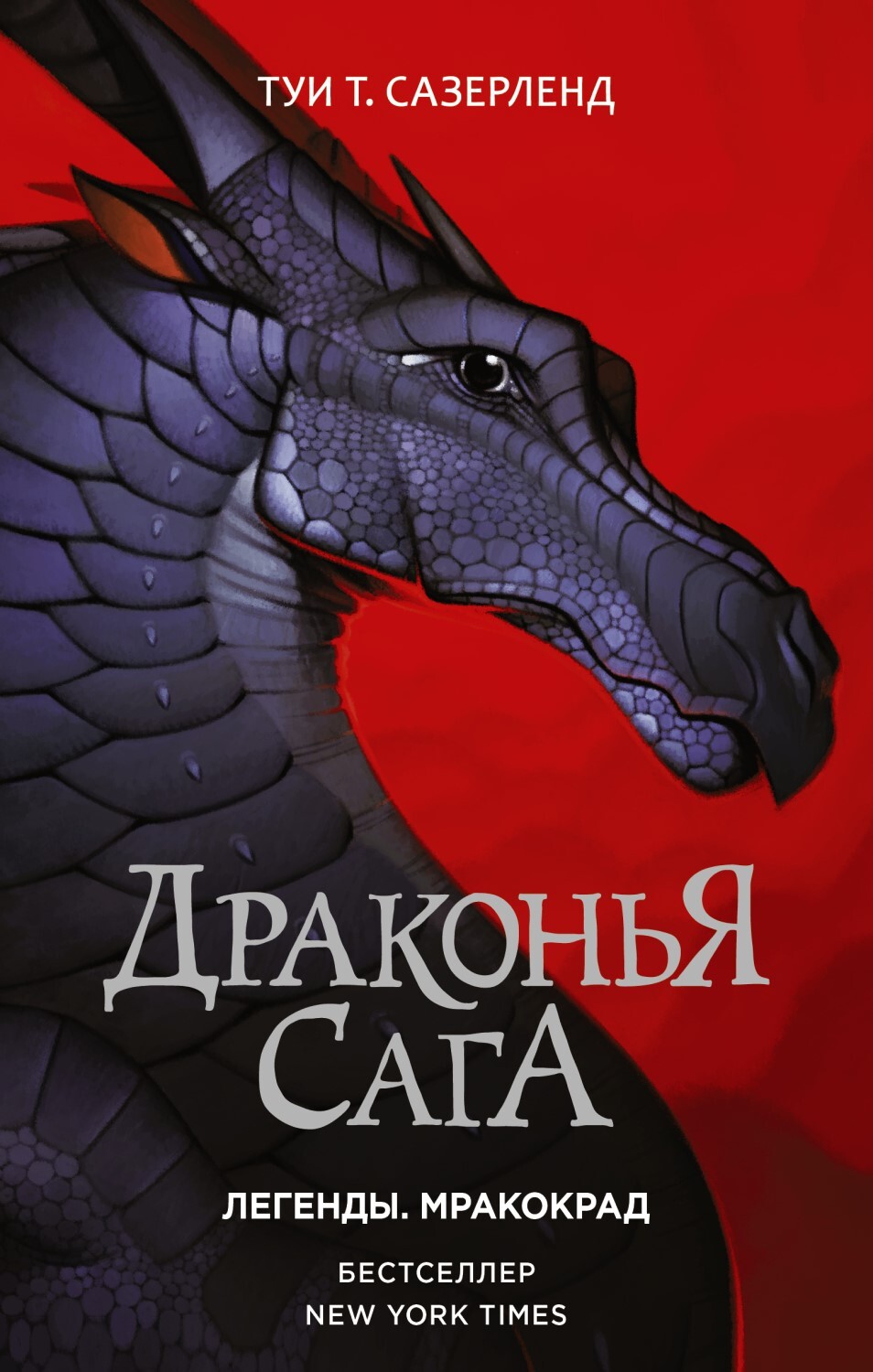 ТУИ Т. САЗЕРЛЕНД

ДРАКОНЬЯ САГА

ЛЕГЕНДЫ. МРАКОКРАД

БЕСТСЕЛЛЕР
NEW YORK TIMES